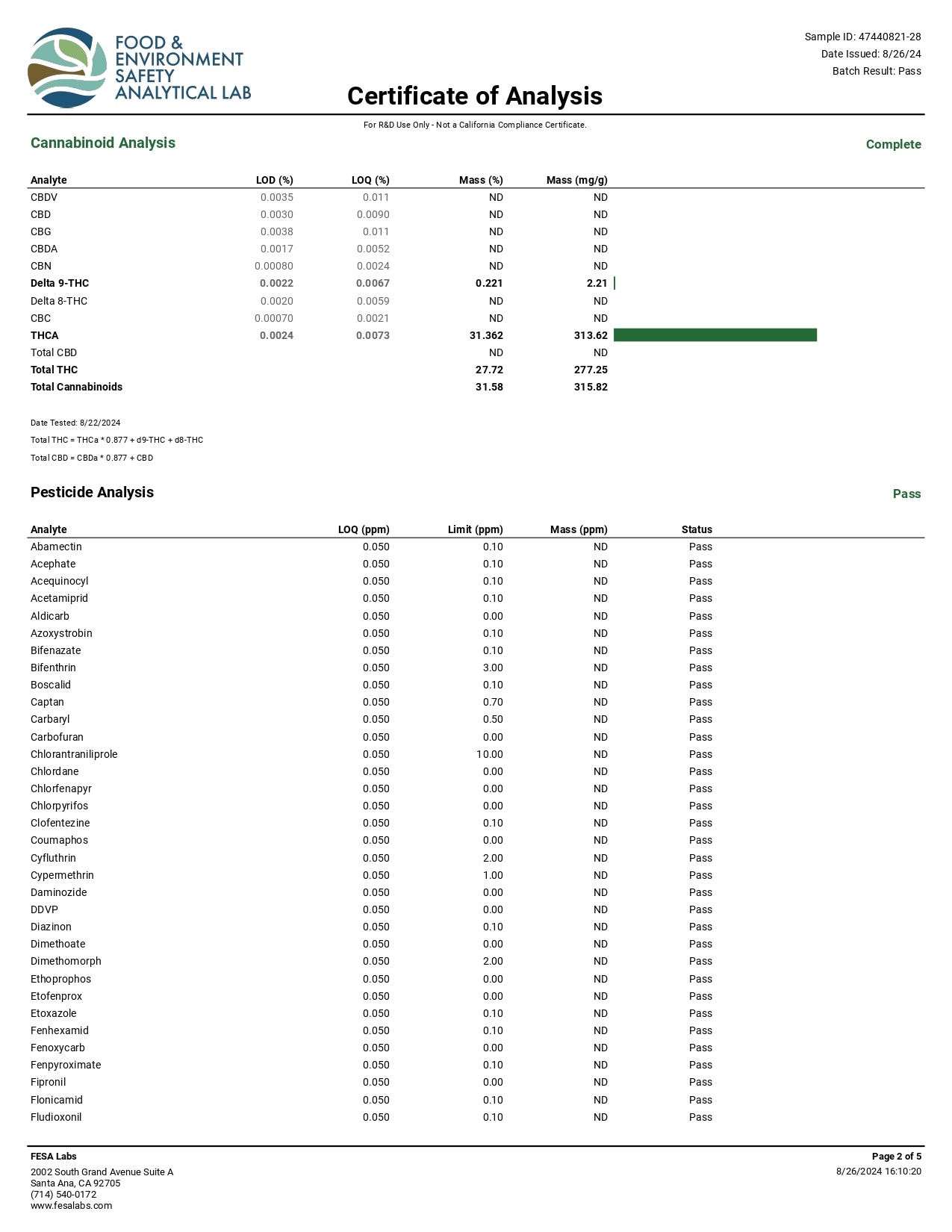 FOOD & ENVIRONMENT SAFETY ANALYTICAL LAB

Sample ID: 47440821-28
Date Issued: 8/26/24
Batch Result: Pass

Certificate of Analysis

For R&D Use Only - Not a California Compliance Certificate.

Cannabinoid Analysis

Complete

| Analyte | LOD (%) | LOQ (%) | Mass (%) | Mass (mg/g) |
|---|---|---|---|---|
| CBDV | 0.0035 | 0.011 | ND | ND |
| CBD | 0.0030 | 0.0090 | ND | ND |
| CBG | 0.0038 | 0.011 | ND | ND |
| CBDA | 0.0017 | 0.0052 | ND | ND |
| CBN | 0.00080 | 0.0024 | ND | ND |
| Delta 9-THC | 0.0022 | 0.0067 | 0.221 | 2.21 |
| Delta 8-THC | 0.0020 | 0.0059 | ND | ND |
| CBC | 0.00070 | 0.0021 | ND | ND |
| THCA | 0.0024 | 0.0073 | 31.362 | 313.62 |
| Total CBD | | | ND | ND |
| Total THC | | | 27.72 | 277.25 |
| Total Cannabinoids | | | 31.58 | 315.82 |

Date Tested: 8/22/2024
Total THC = THCa * 0.877 + d9-THC + d8-THC
Total CBD = CBDa * 0.877 + CBD

Pesticide Analysis

Pass

| Analyte | LOQ (ppm) | Limit (ppm) | Mass (ppm) | Status |
|---|---|---|---|---|
| Abamectin | 0.050 | 0.10 | ND | Pass |
| Acephate | 0.050 | 0.10 | ND | Pass |
| Acequinocyl | 0.050 | 0.10 | ND | Pass |
| Acetamiprid | 0.050 | 0.10 | ND | Pass |
| Aldicarb | 0.050 | 0.00 | ND | Pass |
| Azoxystrobin | 0.050 | 0.10 | ND | Pass |
| Bifenazate | 0.050 | 0.10 | ND | Pass |
| Bifenthrin | 0.050 | 3.00 | ND | Pass |
| Boscalid | 0.050 | 0.10 | ND | Pass |
| Captan | 0.050 | 0.70 | ND | Pass |
| Carbaryl | 0.050 | 0.50 | ND | Pass |
| Carbofuran | 0.050 | 0.00 | ND | Pass |
| Chlorantraniliprole | 0.050 | 10.00 | ND | Pass |
| Chlordane | 0.050 | 0.00 | ND | Pass |
| Chlorfenapyr | 0.050 | 0.00 | ND | Pass |
| Chlorpyrifos | 0.050 | 0.00 | ND | Pass |
| Clofentezine | 0.050 | 0.10 | ND | Pass |
| Coumaphos | 0.050 | 0.00 | ND | Pass |
| Cyfluthrin | 0.050 | 2.00 | ND | Pass |
| Cypermethrin | 0.050 | 1.00 | ND | Pass |
| Daminozide | 0.050 | 0.00 | ND | Pass |
| DDVP | 0.050 | 0.00 | ND | Pass |
| Diazinon | 0.050 | 0.10 | ND | Pass |
| Dimethoate | 0.050 | 0.00 | ND | Pass |
| Dimethomorph | 0.050 | 2.00 | ND | Pass |
| Ethoprophos | 0.050 | 0.00 | ND | Pass |
| Etofenprox | 0.050 | 0.00 | ND | Pass |
| Etoxazole | 0.050 | 0.10 | ND | Pass |
| Fenhexamid | 0.050 | 0.10 | ND | Pass |
| Fenoxycarb | 0.050 | 0.00 | ND | Pass |
| Fenpyroximate | 0.050 | 0.10 | ND | Pass |
| Fipronil | 0.050 | 0.00 | ND | Pass |
| Flonicamid | 0.050 | 0.10 | ND | Pass |
| Fludioxonil | 0.050 | 0.10 | ND | Pass |

FESA Labs
2002 South Grand Avenue Suite A
Santa Ana, CA 92705
(714) 540-0172
www.fesalabs.com

Page 2 of 5
8/26/2024 16:10:20